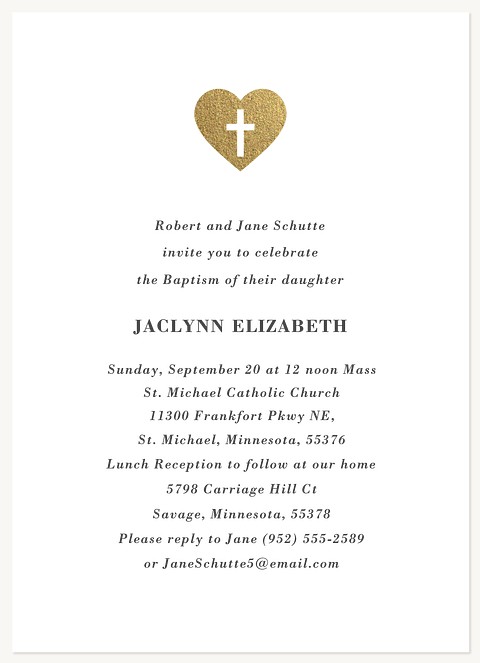 Robert and Jane Schutte
invite you to celebrate
the Baptism of their daughter

JACLYNN ELIZABETH

Sunday, September 20 at 12 noon Mass
St. Michael Catholic Church
11300 Frankfort Pkwy NE,
St. Michael, Minnesota, 55376
Lunch Reception to follow at our home
5798 Carriage Hill Ct
Savage, Minnesota, 55378
Please reply to Jane (952) 555-2589
or JaneSchutte5@email.com